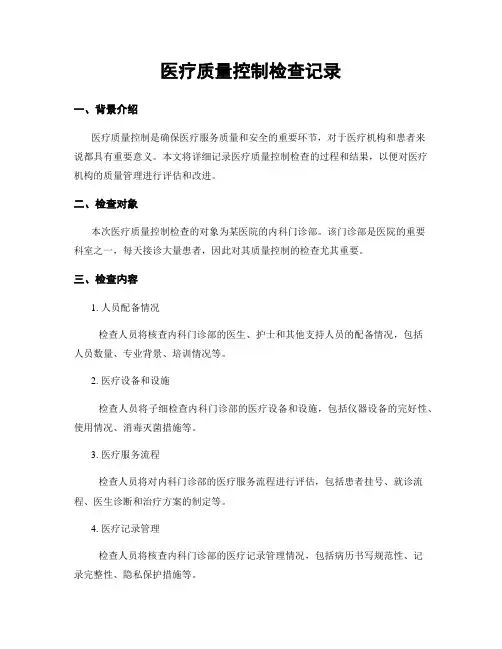 医疗质量控制检查记录

一、背景介绍

医疗质量控制是确保医疗服务质量和安全的重要环节，对于医疗机构和患者来说都具有重要意义。本文将详细记录医疗质量控制检查的过程和结果，以便对医疗机构的质量管理进行评估和改进。

二、检查对象

本次医疗质量控制检查的对象为某医院的内科门诊部。该门诊部是医院的重要科室之一，每天接诊大量患者，因此对其质量控制的检查尤其重要。

三、检查内容

1. 人员配备情况

检查人员将核查内科门诊部的医生、护士和其他支持人员的配备情况，包括人员数量、专业背景、培训情况等。

2. 医疗设备和设施

检查人员将子细检查内科门诊部的医疗设备和设施，包括仪器设备的完好性、使用情况、消毒灭菌措施等。

3. 医疗服务流程

检查人员将对内科门诊部的医疗服务流程进行评估，包括患者挂号、就诊流程、医生诊断和治疗方案的制定等。

4. 医疗记录管理

检查人员将核查内科门诊部的医疗记录管理情况，包括病历书写规范性、记录完整性、隐私保护措施等。